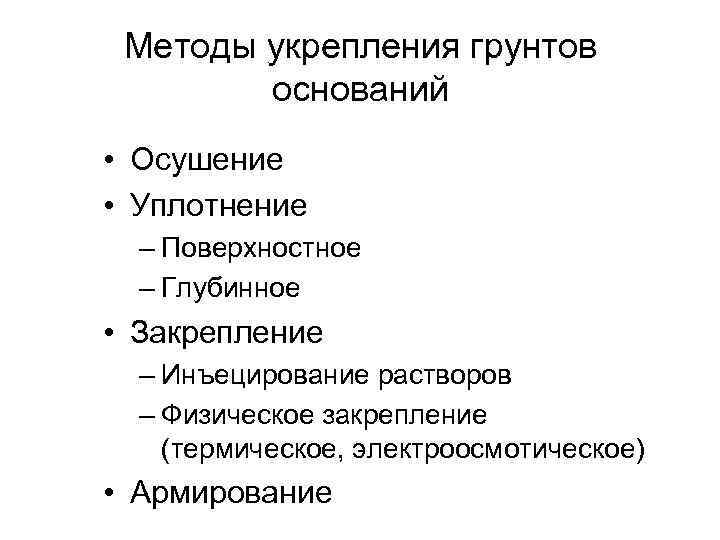 Методы укрепления грунтов оснований

• Осушение
• Уплотнение
– Поверхностное
– Глубинное
• Закрепление
– Инъецирование растворов
– Физическое закрепление (термическое, электроосмотическое)
• Армирование